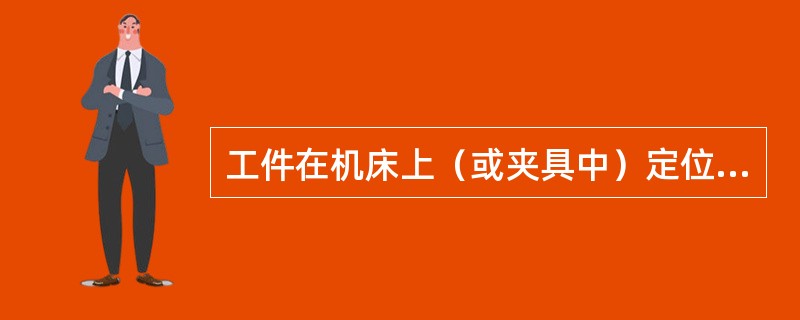 工件在机床上（或夹具中）定位...